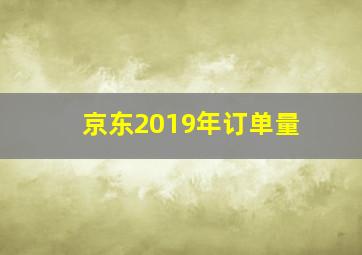 京东2019年订单量